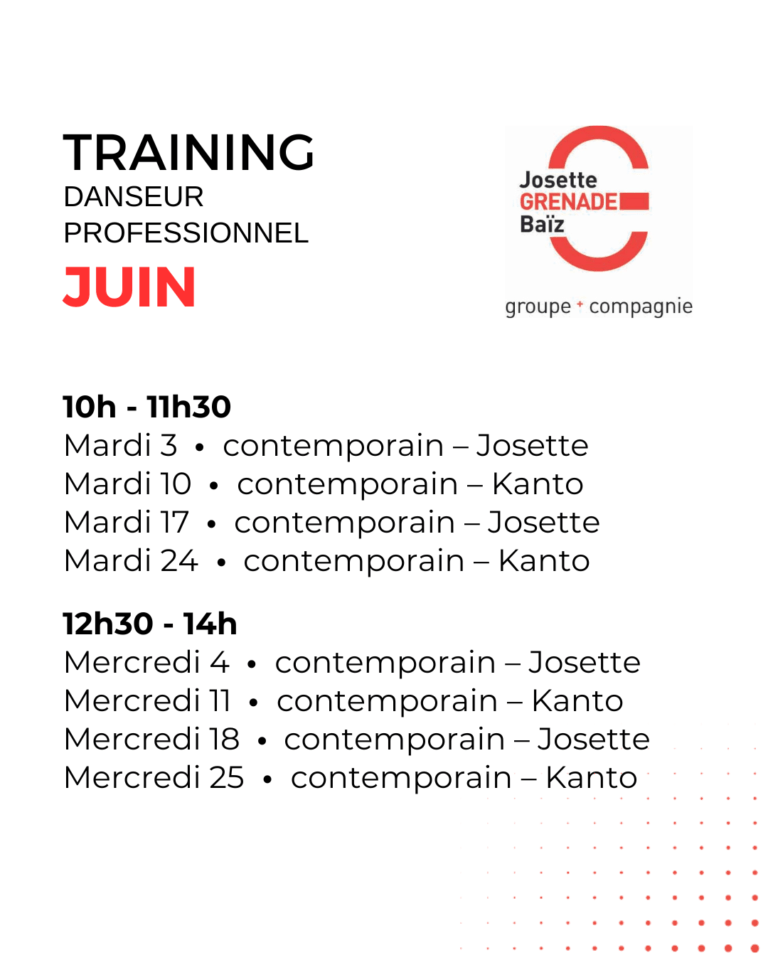 TRAINING
DANSEUR
PROFESSIONNEL
JUIN

Josette
GRENADE
Baïz
groupe + compagnie

10h - 11h30
Mardi 3 • contemporain – Josette
Mardi 10 • contemporain – Kanto
Mardi 17 • contemporain – Josette
Mardi 24 • contemporain – Kanto

12h30 - 14h
Mercredi 4 • contemporain – Josette
Mercredi 11 • contemporain – Kanto
Mercredi 18 • contemporain – Josette
Mercredi 25 • contemporain – Kanto